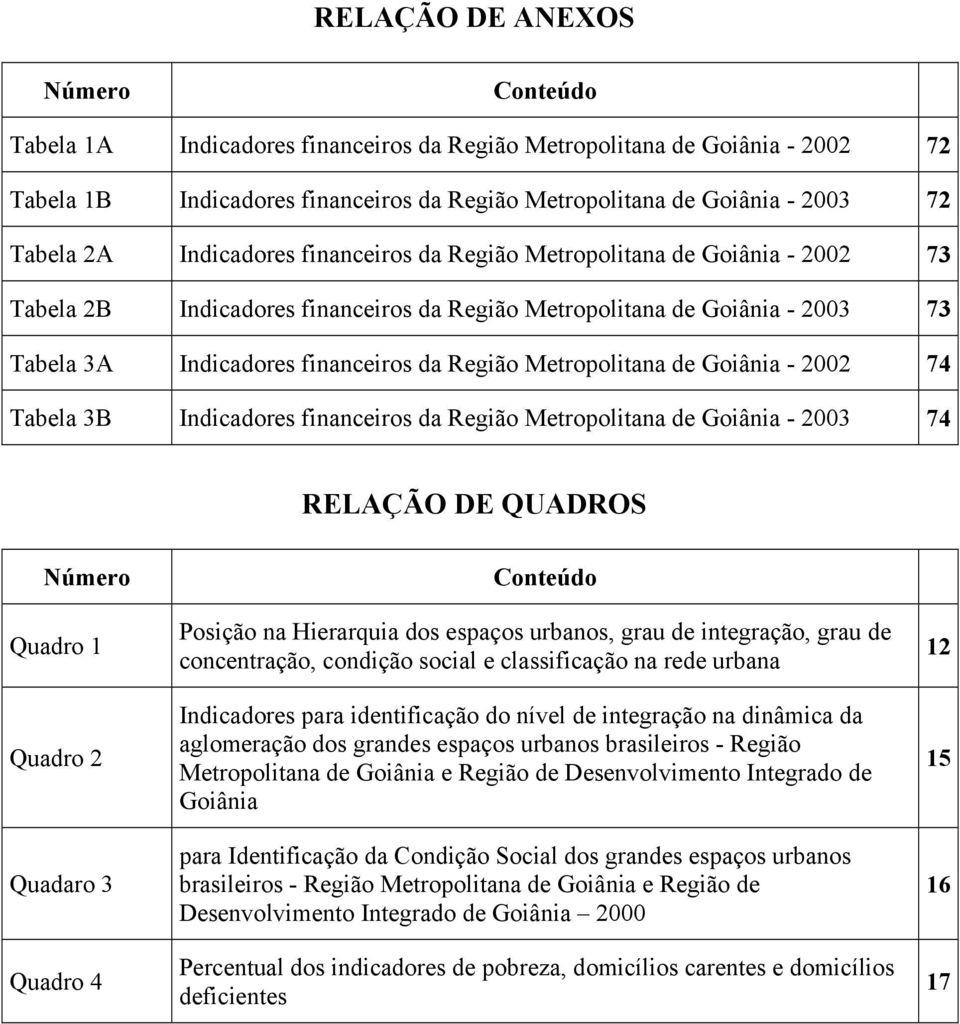 RELAÇÃO DE ANEXOS

| Número | Conteúdo | |
|---|---|---|
| Tabela 1A | Indicadores financeiros da Região Metropolitana de Goiânia - 2002 | 72 |
| Tabela 1B | Indicadores financeiros da Região Metropolitana de Goiânia - 2003 | 72 |
| Tabela 2A | Indicadores financeiros da Região Metropolitana de Goiânia - 2002 | 73 |
| Tabela 2B | Indicadores financeiros da Região Metropolitana de Goiânia - 2003 | 73 |
| Tabela 3A | Indicadores financeiros da Região Metropolitana de Goiânia - 2002 | 74 |
| Tabela 3B | Indicadores financeiros da Região Metropolitana de Goiânia - 2003 | 74 |

RELAÇÃO DE QUADROS

| Número | Conteúdo | |
|---|---|---|
| Quadro 1 | Posição na Hierarquia dos espaços urbanos, grau de integração, grau de concentração, condição social e classificação na rede urbana | 12 |
| Quadro 2 | Indicadores para identificação do nível de integração na dinâmica da aglomeração dos grandes espaços urbanos brasileiros - Região Metropolitana de Goiânia e Região de Desenvolvimento Integrado de Goiânia | 15 |
| Quadaro 3 | para Identificação da Condição Social dos grandes espaços urbanos brasileiros - Região Metropolitana de Goiânia e Região de Desenvolvimento Integrado de Goiânia – 2000 | 16 |
| Quadro 4 | Percentual dos indicadores de pobreza, domicílios carentes e domicílios deficientes | 17 |